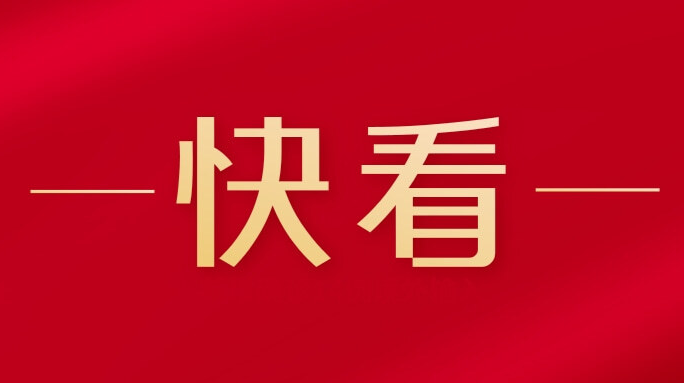 快看